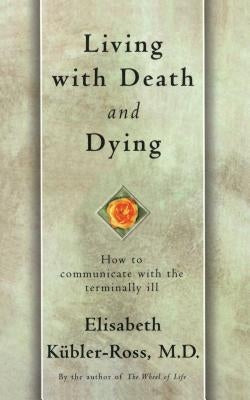 Living with Death and Dying

How to communicate with the terminally ill

Elisabeth Kübler-Ross, M.D.

By the author of The Wheel of Life